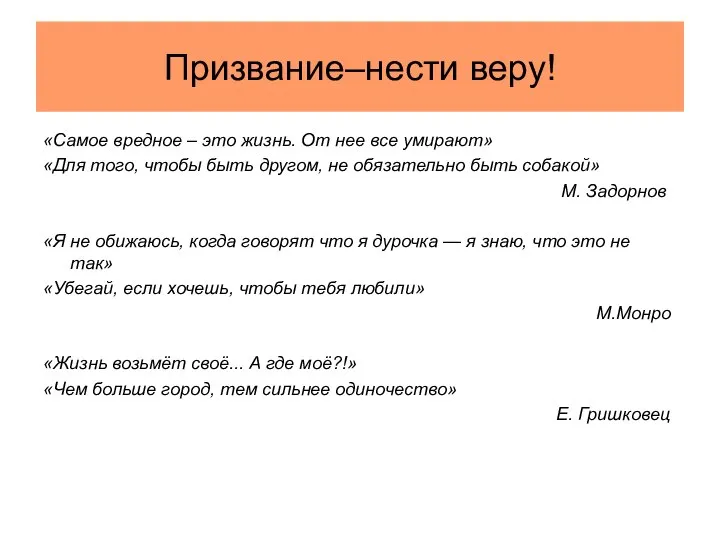 Призвание–нести веру!

«Самое вредное – это жизнь. От нее все умирают»

«Для того, чтобы быть другом, не обязательно быть собакой»

М. Задорнов

«Я не обижаюсь, когда говорят что я дурочка — я знаю, что это не так»

«Убегай, если хочешь, чтобы тебя любили»

М.Монро

«Жизнь возьмёт своё... А где моё?!»

«Чем больше город, тем сильнее одиночество»

Е. Гришковец